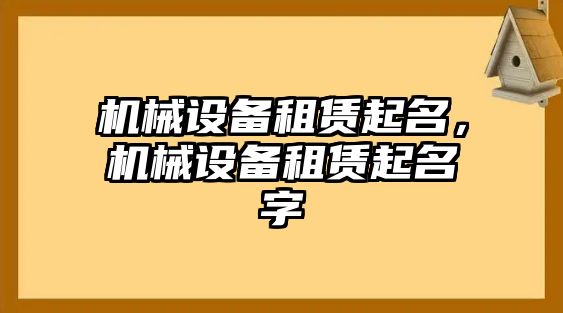 机械设备租赁起名，机械设备租赁起名字